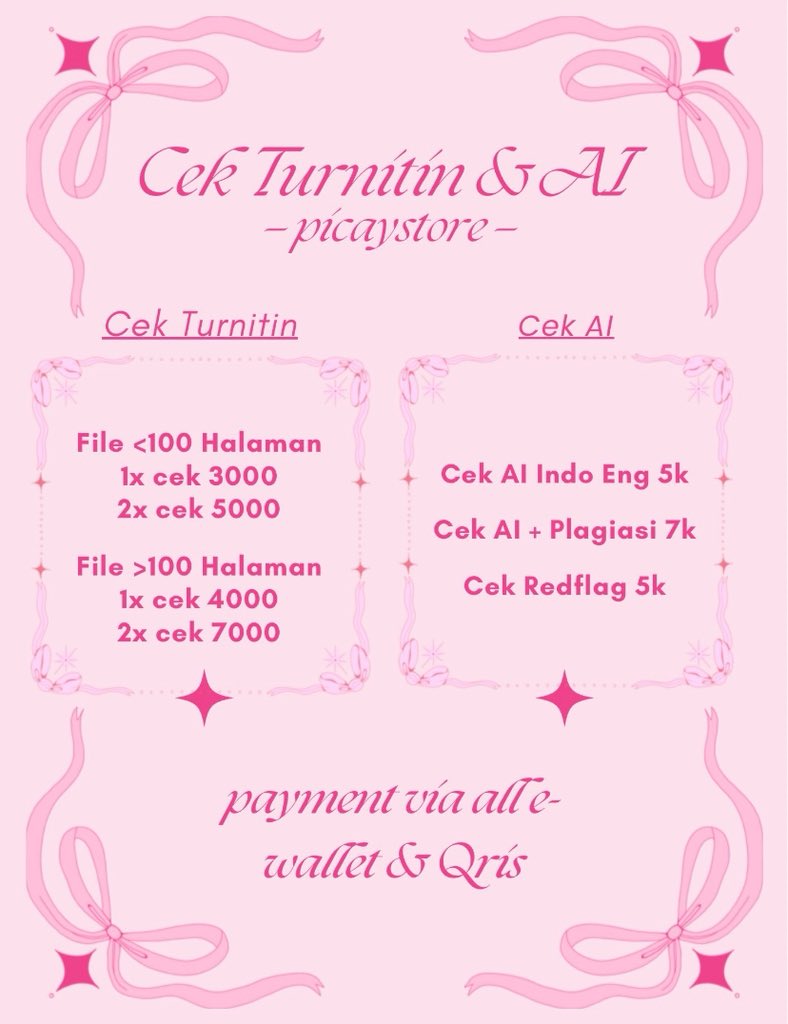 Cek Turnitin & AI
– picaystore –

Cek Turnitin

File <100 Halaman
1x cek 3000
2x cek 5000

File >100 Halaman
1x cek 4000
2x cek 7000

Cek AI

Cek AI Indo Eng 5k

Cek AI + Plagiasi 7k

Cek Redflag 5k

payment via all e-wallet & Qris